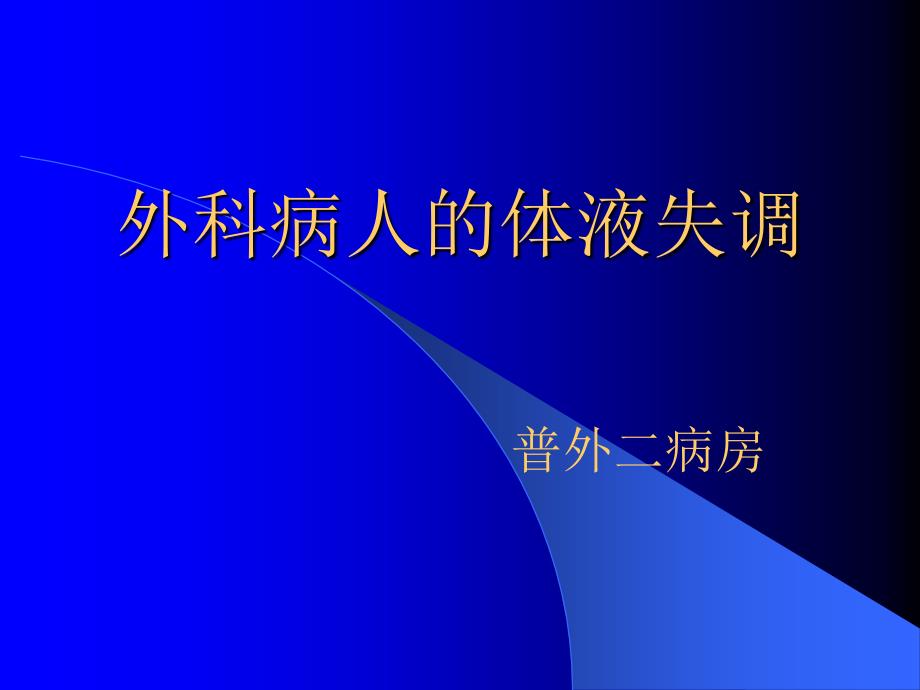 外科病人的体液失调

普外二病房